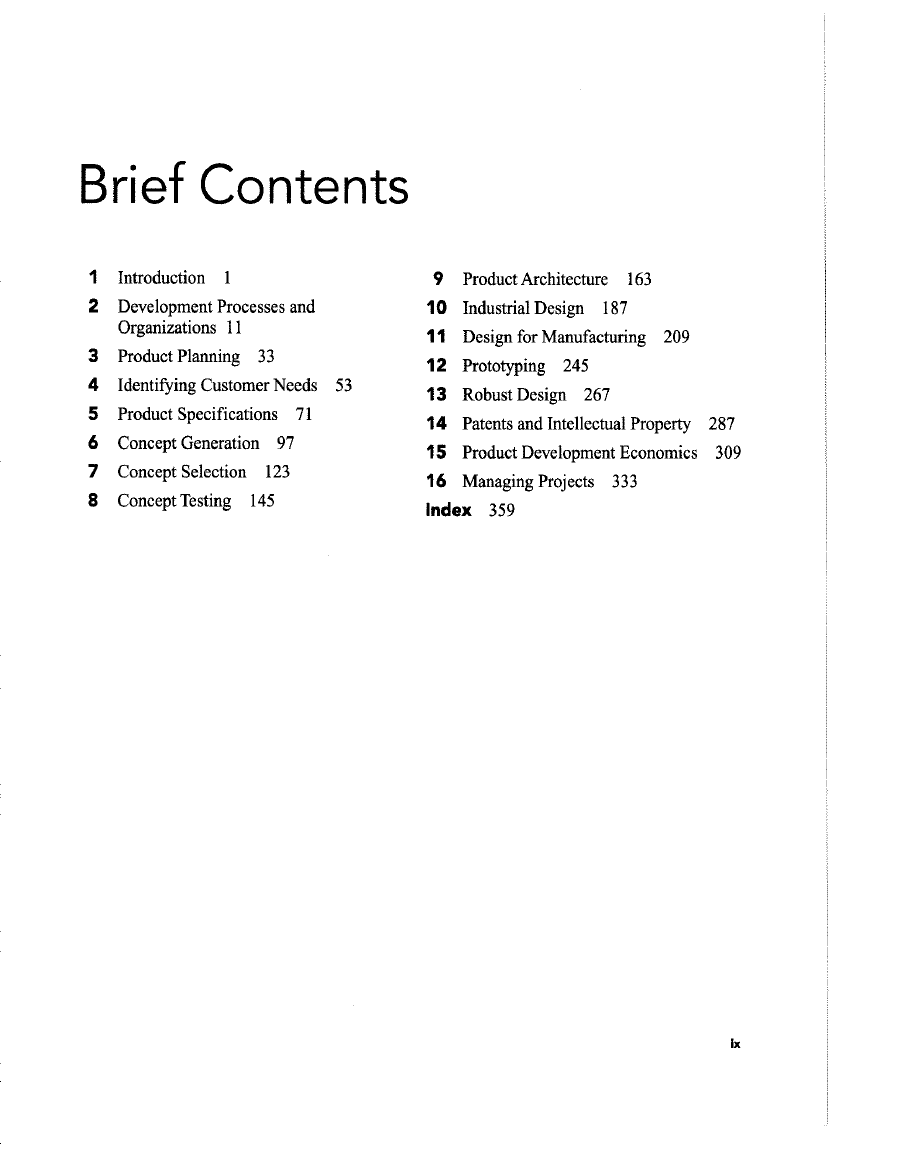 Brief Contents

1 Introduction 1
2 Development Processes and Organizations 11
3 Product Planning 33
4 Identifying Customer Needs 53
5 Product Specifications 71
6 Concept Generation 97
7 Concept Selection 123
8 Concept Testing 145

9 Product Architecture 163
10 Industrial Design 187
11 Design for Manufacturing 209
12 Prototyping 245
13 Robust Design 267
14 Patents and Intellectual Property 287
15 Product Development Economics 309
16 Managing Projects 333
Index 359

ix